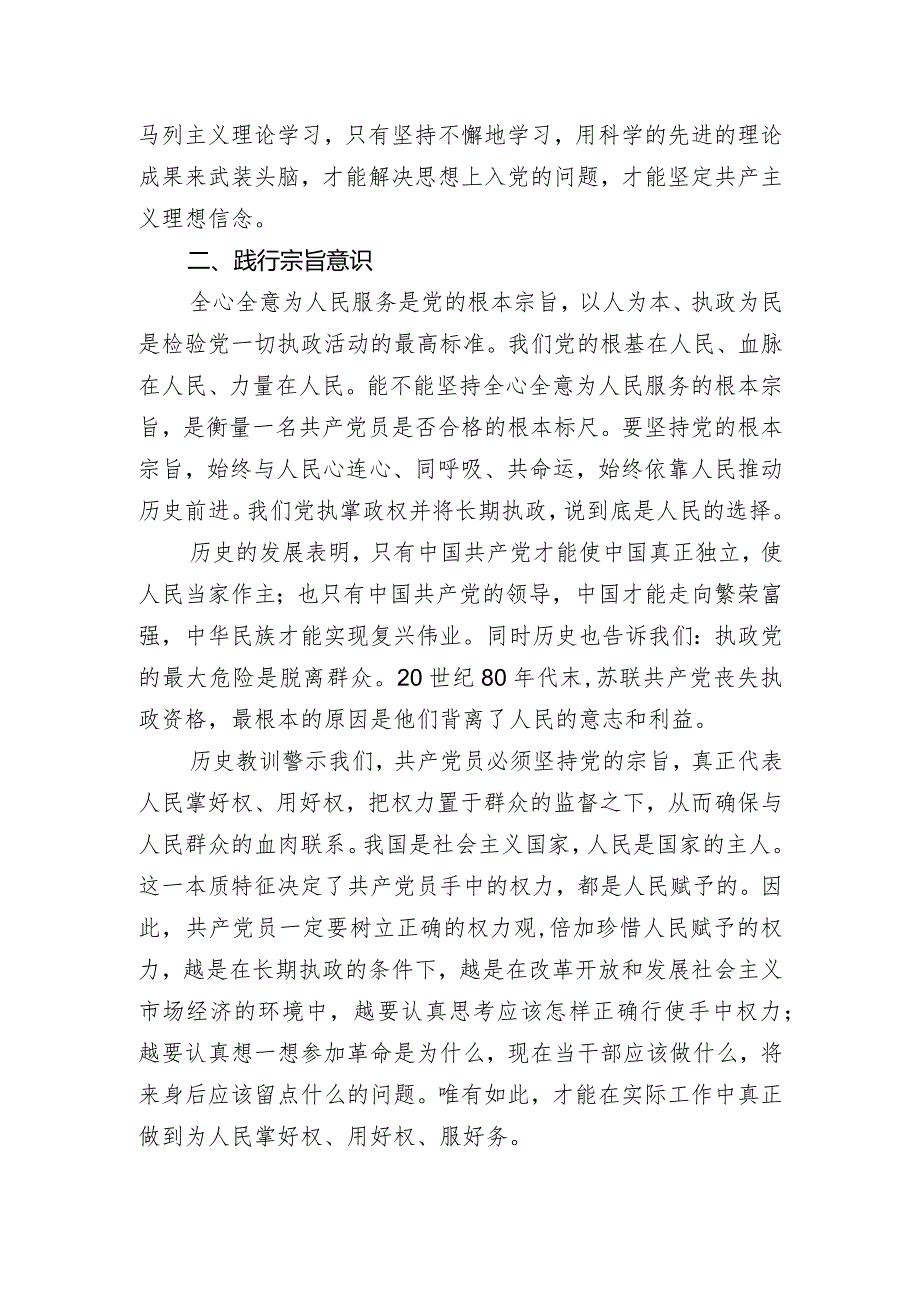 马列主义理论学习，只有坚持不懈地学习，用科学的先进的理论成果来武装头脑，才能解决思想上入党的问题，才能坚定共产主义理想信念。

二、践行宗旨意识

全心全意为人民服务是党的根本宗旨，以人为本、执政为民是检验党一切执政活动的最高标准。我们党的根基在人民、血脉在人民、力量在人民。能不能坚持全心全意为人民服务的根本宗旨，是衡量一名共产党员是否合格的根本标尺。要坚持党的根本宗旨，始终与人民心连心、同呼吸、共命运，始终依靠人民推动历史前进。我们党执掌政权并将长期执政，说到底是人民的选择。

历史的发展表明，只有中国共产党才能使中国真正独立，使人民当家作主；也只有中国共产党的领导，中国才能走向繁荣富强，中华民族才能实现复兴伟业。同时历史也告诉我们：执政党的最大危险是脱离群众。20世纪80年代末，苏联共产党丧失执政资格，最根本的原因是他们背离了人民的意志和利益。

历史教训警示我们，共产党员必须坚持党的宗旨，真正代表人民掌好权、用好权，把权力置于群众的监督之下，从而确保与人民群众的血肉联系。我国是社会主义国家，人民是国家的主人。这一本质特征决定了共产党员手中的权力，都是人民赋予的。因此，共产党员一定要树立正确的权力观，倍加珍惜人民赋予的权力，越是在长期执政的条件下，越是在改革开放和发展社会主义市场经济的环境中，越要认真思考应该怎样正确行使手中权力；越要认真想一想参加革命是为什么，现在当干部应该做什么，将来身后应该留点什么的问题。唯有如此，才能在实际工作中真正做到为人民掌好权、用好权、服好务。